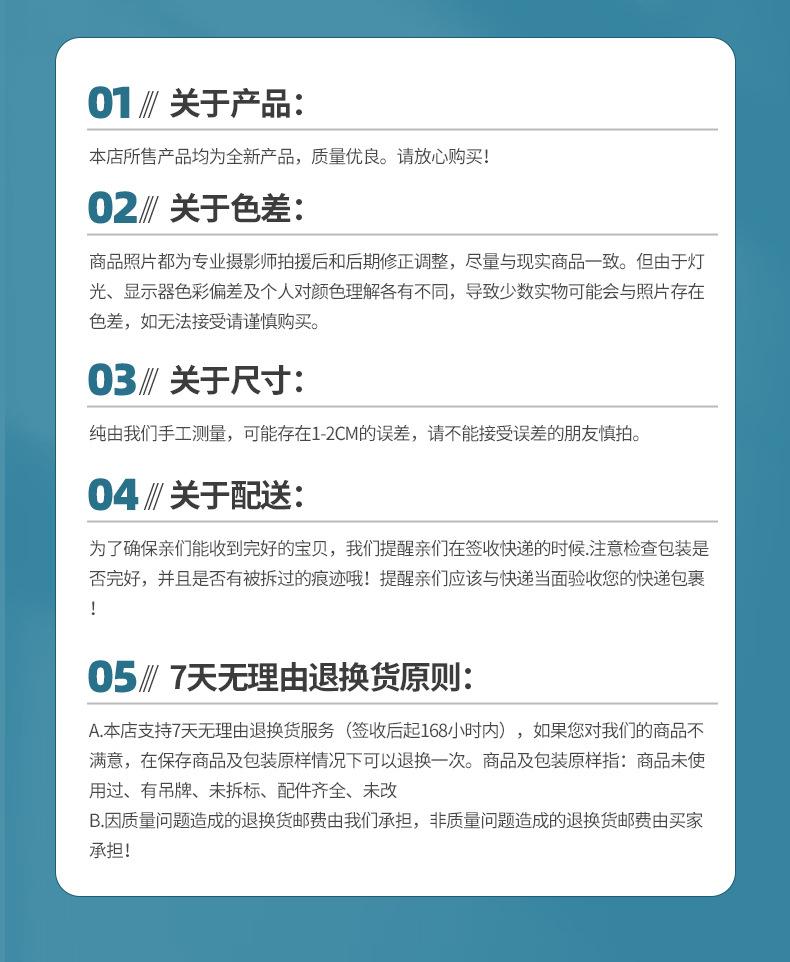 01 /// 关于产品:

本店所售产品均为全新产品，质量优良。请放心购买!

02 /// 关于色差:

商品照片都为专业摄影师拍援后和后期修正调整，尽量与现实商品一致。但由于灯光、显示器色彩偏差及个人对颜色理解各有不同，导致少数实物可能会与照片存在色差，如无法接受请谨慎购买。

03 /// 关于尺寸:

纯由我们手工测量，可能存在1-2CM的误差，请不能接受误差的朋友慎拍。

04 /// 关于配送:

为了确保亲们能收到完好的宝贝，我们提醒亲们在签收快递的时候.注意检查包装是否完好，并且是否有被拆过的痕迹哦！提醒亲们应该与快递当面验收您的快递包裹！

05 /// 7天无理由退换货原则:

A.本店支持7天无理由退换货服务（签收后起168小时内），如果您对我们的商品不满意，在保存商品及包装原样情况下可以退换一次。商品及包装原样指：商品未使用过、有吊牌、未拆标、配件齐全、未改
B.因质量问题造成的退换货邮费由我们承担，非质量问题造成的退换货邮费由买家承担!